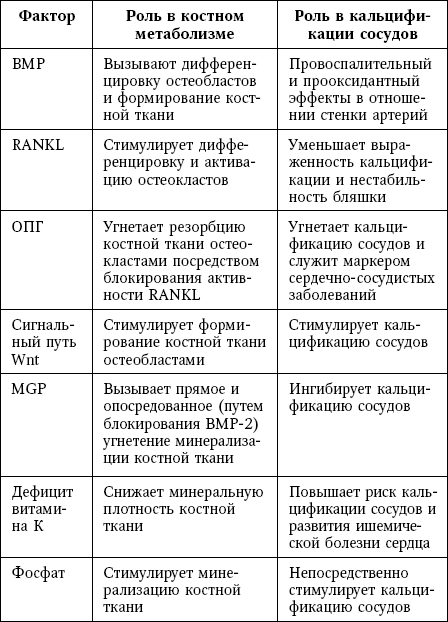 | Фактор | Роль в костном метаболизме | Роль в кальцификации сосудов |
|---|---|---|
| BMP | Вызывают дифференцировку остеобластов и формирование костной ткани | Провоспалительный и прооксидантный эффекты в отношении стенки артерий |
| RANKL | Стимулирует дифференцировку и активацию остеокластов | Уменьшает выраженность кальцификации и нестабильность бляшки |
| ОПГ | Угнетает резорбцию костной ткани остеокластами посредством блокирования активности RANKL | Угнетает кальцификацию сосудов и служит маркером сердечно-сосудистых заболеваний |
| Сигнальный путь Wnt | Стимулирует формирование костной ткани остеобластами | Стимулирует кальцификацию сосудов |
| MGP | Вызывает прямое и опосредованное (путем блокирования BMP-2) угнетение минерализации костной ткани | Ингибирует кальцификацию сосудов |
| Дефицит витамина К | Снижает минеральную плотность костной ткани | Повышает риск кальцификации сосудов и развития ишемической болезни сердца |
| Фосфат | Стимулирует минерализацию костной ткани | Непосредственно стимулирует кальцификацию сосудов |